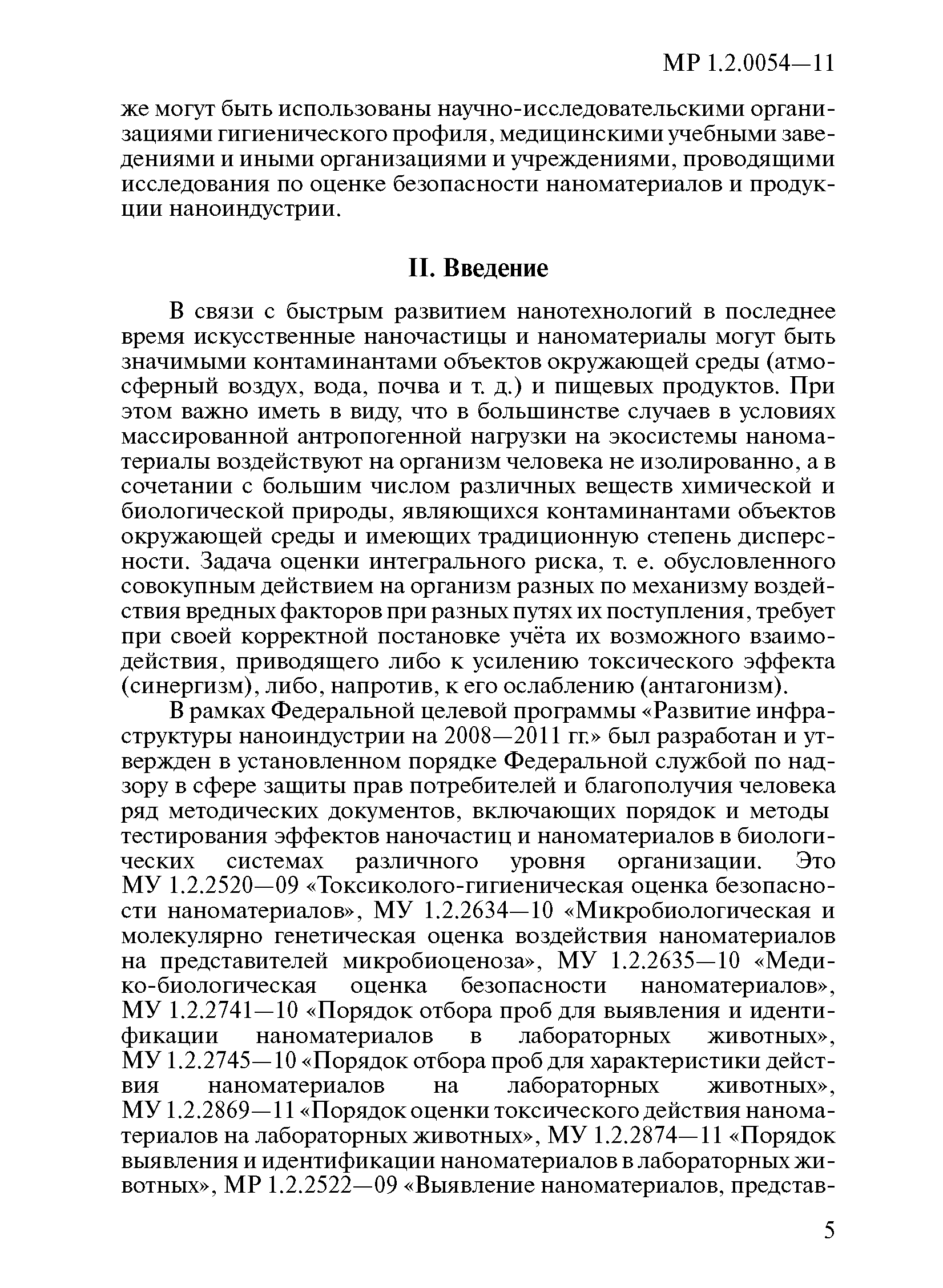 МР 1.2.0054—11

же могут быть использованы научно-исследовательскими организациями гигиенического профиля, медицинскими учебными заведениями и иными организациями и учреждениями, проводящими исследования по оценке безопасности наноматериалов и продукции наноиндустрии.

II. Введение

В связи с быстрым развитием нанотехнологий в последнее время искусственные наночастицы и наноматериалы могут быть значимыми контаминантами объектов окружающей среды (атмосферный воздух, вода, почва и т. д.) и пищевых продуктов. При этом важно иметь в виду, что в большинстве случаев в условиях массированной антропогенной нагрузки на экосистемы наноматериалы воздействуют на организм человека не изолированно, а в сочетании с большим числом различных веществ химической и биологической природы, являющихся контаминантами объектов окружающей среды и имеющих традиционную степень дисперсности. Задача оценки интегрального риска, т. е. обусловленного совокупным действием на организм разных по механизму воздействия вредных факторов при разных путях их поступления, требует при своей корректной постановке учёта их возможного взаимодействия, приводящего либо к усилению токсического эффекта (синергизм), либо, напротив, к его ослаблению (антагонизм).

В рамках Федеральной целевой программы «Развитие инфраструктуры наноиндустрии на 2008—2011 гг.» был разработан и утвержден в установленном порядке Федеральной службой по надзору в сфере защиты прав потребителей и благополучия человека ряд методических документов, включающих порядок и методы тестирования эффектов наночастиц и наноматериалов в биологических системах различного уровня организации. Это МУ 1.2.2520—09 «Токсиколого-гигиеническая оценка безопасности наноматериалов», МУ 1.2.2634—10 «Микробиологическая и молекулярно генетическая оценка воздействия наноматериалов на представителей микробиоценоза», МУ 1.2.2635—10 «Медико-биологическая оценка безопасности наноматериалов», МУ 1.2.2741—10 «Порядок отбора проб для выявления и идентификации наноматериалов в лабораторных животных», МУ 1.2.2745—10 «Порядок отбора проб для характеристики действия наноматериалов на лабораторных животных», МУ 1.2.2869—11 «Порядок оценки токсического действия наноматериалов на лабораторных животных», МУ 1.2.2874—11 «Порядок выявления и идентификации наноматериалов в лабораторных животных», МР 1.2.2522—09 «Выявление наноматериалов, представ-

5